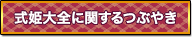 式姫大全に関するつぶやき